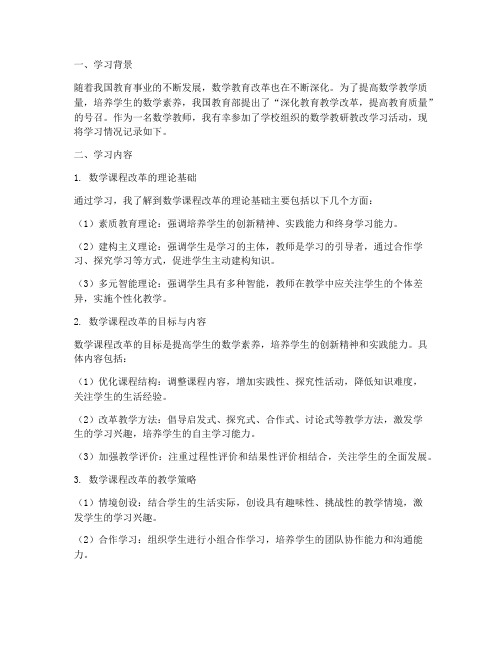 一、学习背景

随着我国教育事业的不断发展，数学教育改革也在不断深化。为了提高数学教学质量，培养学生的数学素养，我国教育部提出了“深化教育教学改革，提高教育质量”的号召。作为一名数学教师，我有幸参加了学校组织的数学教研教改学习活动，现将学习情况记录如下。

二、学习内容

1. 数学课程改革的理论基础

通过学习，我了解到数学课程改革的理论基础主要包括以下几个方面：

（1）素质教育理论：强调培养学生的创新精神、实践能力和终身学习能力。

（2）建构主义理论：强调学生是学习的主体，教师是学习的引导者，通过合作学习、探究学习等方式，促进学生主动建构知识。

（3）多元智能理论：强调学生具有多种智能，教师在教学中应关注学生的个体差异，实施个性化教学。

2. 数学课程改革的目标与内容

数学课程改革的目标是提高学生的数学素养，培养学生的创新精神和实践能力。具体内容包括：

（1）优化课程结构：调整课程内容，增加实践性、探究性活动，降低知识难度，关注学生的生活经验。

（2）改革教学方法：倡导启发式、探究式、合作式、讨论式等教学方法，激发学生的学习兴趣，培养学生的自主学习能力。

（3）加强教学评价：注重过程性评价和结果性评价相结合，关注学生的全面发展。

3. 数学课程改革的教学策略

（1）情境创设：结合学生的生活实际，创设具有趣味性、挑战性的教学情境，激发学生的学习兴趣。

（2）合作学习：组织学生进行小组合作学习，培养学生的团队协作能力和沟通能力。